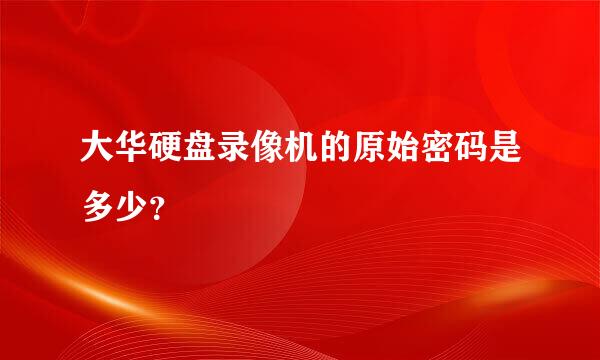 大华硬盘录像机的原始密码是多少？